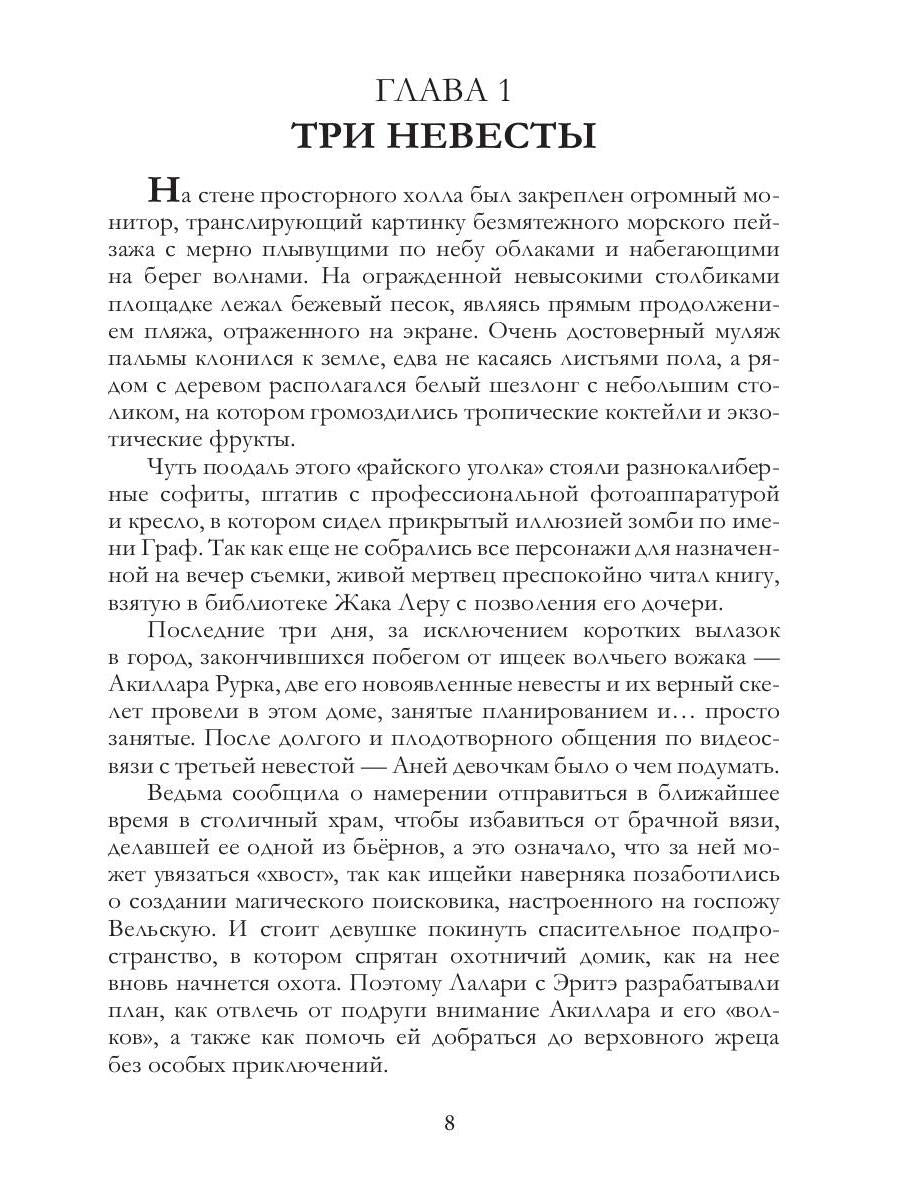 ГЛАВА 1
ТРИ НЕВЕСТЫ

На стене просторного холла был закреплен огромный монитор, транслирующий картинку безмятежного морского пейзажа с мерно плывущими по небу облаками и набегающими на берег волнами. На огражденной невысокими столбиками площадке лежал бежевый песок, являясь прямым продолжением пляжа, отраженного на экране. Очень достоверный муляж пальмы клонился к земле, едва не касаясь листьями пола, а рядом с деревом располагался белый шезлонг с небольшим столиком, на котором громоздились тропические коктейли и экзотические фрукты.

Чуть поодаль этого «райского уголка» стояли разнокалиберные софиты, штатив с профессиональной фотоаппаратурой и кресло, в котором сидел прикрытый иллюзией зомби по имени Граф. Так как еще не собрались все персонажи для назначенной на вечер съемки, живой мертвец преспокойно читал книгу, взятую в библиотеке Жака Леру с позволения его дочери.

Последние три дня, за исключением коротких вылазок в город, закончившихся побегом от ищеек волчьего вожака — Акиллара Рурка, две его новоявленные невесты и их верный скелет провели в этом доме, занятые планированием и… просто занятые. После долгого и плодотворного общения по видеосвязи с третьей невестой — Аней девочкам было о чем подумать.

Ведьма сообщила о намерении отправиться в ближайшее время в столичный храм, чтобы избавиться от брачной вязи, делавшей ее одной из бьёрнов, а это означало, что за ней может увязаться «хвост», так как ищейки наверняка позаботились о создании магического поисковика, настроенного на госпожу Вельскую. И стоит девушке покинуть спасительное подпространство, в котором спрятан охотничий домик, как на нее вновь начнется охота. Поэтому Лалари с Эритэ разрабатывали план, как отвлечь от подруги внимание Акиллара и его «волков», а также как помочь ей добраться до верховного жреца без особых приключений.

8